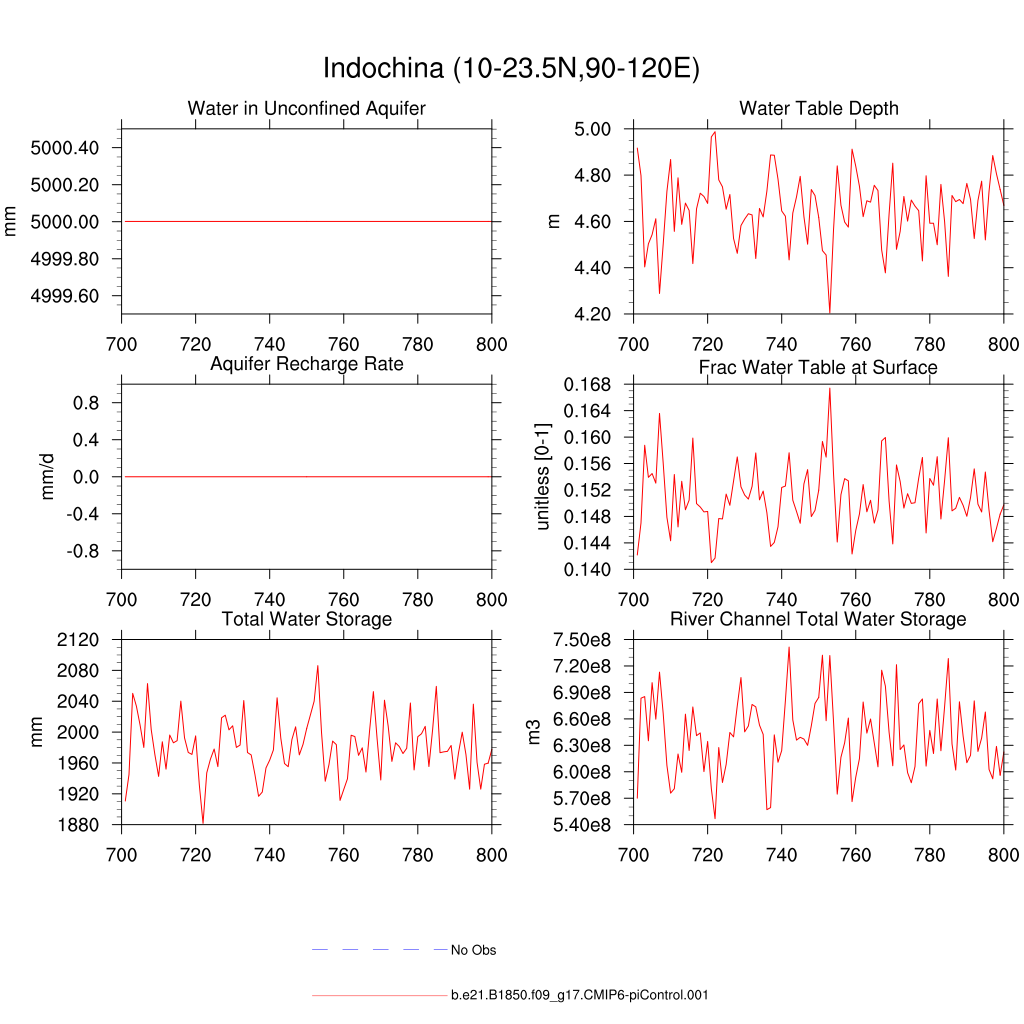 Indochina (10-23.5N,90-120E)

Water in Unconfined Aquifer
mm
5000.40
5000.20
5000.00
4999.80
4999.60
700 720 740 760 780 800

Water Table Depth
m
5.00
4.80
4.60
4.40
4.20
700 720 740 760 780 800

Aquifer Recharge Rate
mm/d
0.8
0.4
0.0
-0.4
-0.8
700 720 740 760 780 800

Frac Water Table at Surface
unitless [0-1]
0.168
0.164
0.160
0.156
0.152
0.148
0.144
0.140
700 720 740 760 780 800

Total Water Storage
mm
2120
2080
2040
2000
1960
1920
1880
700 720 740 760 780 800

River Channel Total Water Storage
m3
7.50e8
7.20e8
6.90e8
6.60e8
6.30e8
6.00e8
5.70e8
5.40e8
700 720 740 760 780 800

No Obs

b.e21.B1850.f09_g17.CMIP6-piControl.001